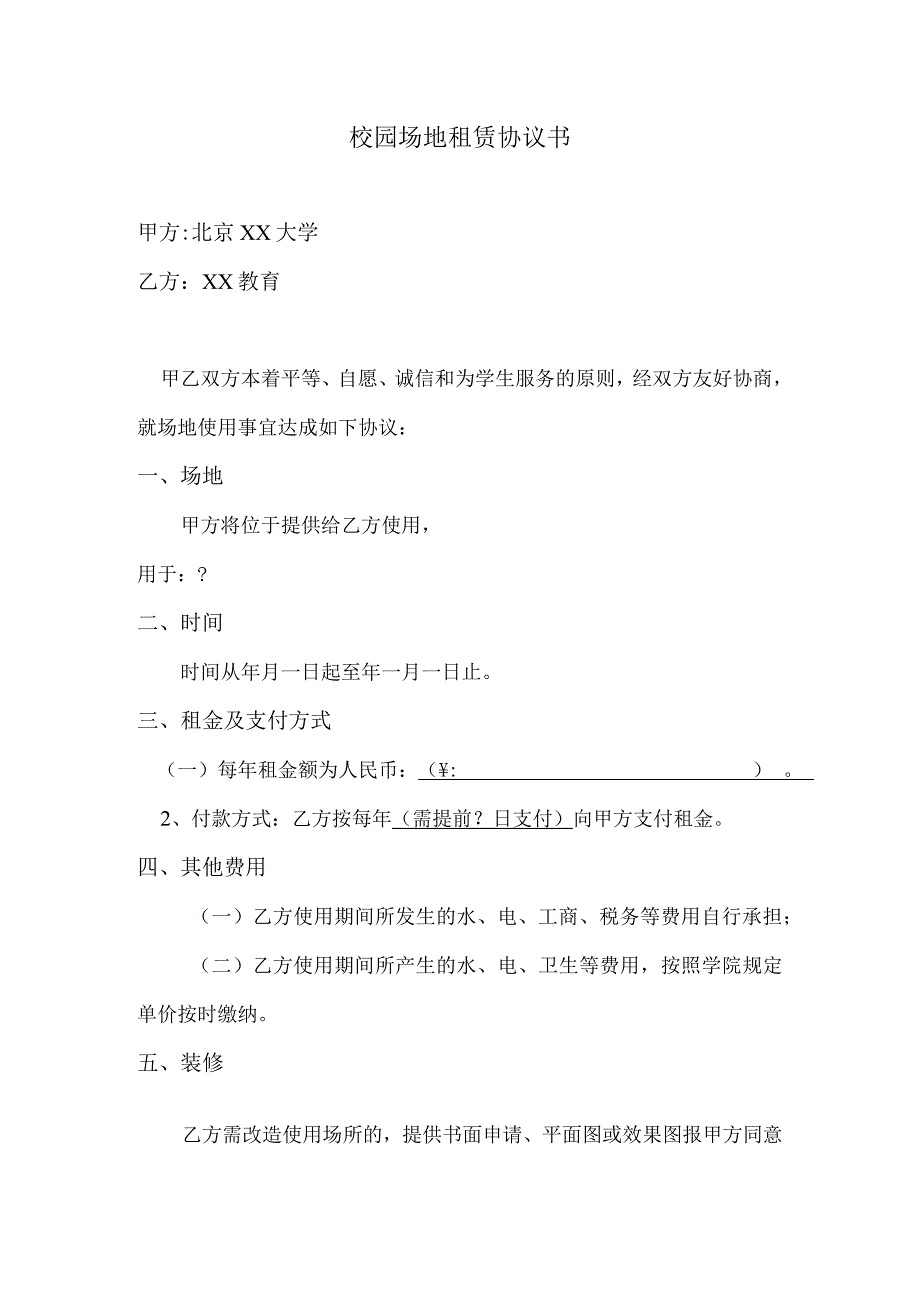 校园场地租赁协议书

甲方:北京XX大学

乙方：XX教育

甲乙双方本着平等、自愿、诚信和为学生服务的原则，经双方友好协商，就场地使用事宜达成如下协议：

一、场地

甲方将位于提供给乙方使用，

用于：?

二、时间

时间从年月一日起至年一月一日止。

三、租金及支付方式

（一）每年租金额为人民币：（¥:　　　　　　　　　　　）。

2、付款方式：乙方按每年（需提前？日支付）向甲方支付租金。

四、其他费用

（一）乙方使用期间所发生的水、电、工商、税务等费用自行承担；

（二）乙方使用期间所产生的水、电、卫生等费用，按照学院规定单价按时缴纳。

五、装修

乙方需改造使用场所的，提供书面申请、平面图或效果图报甲方同意